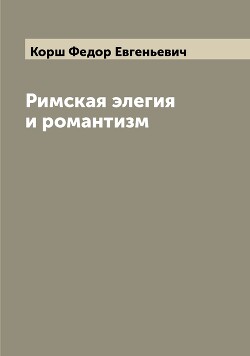 Корш Федор Евгеньевич

Римская элегия и романтизм